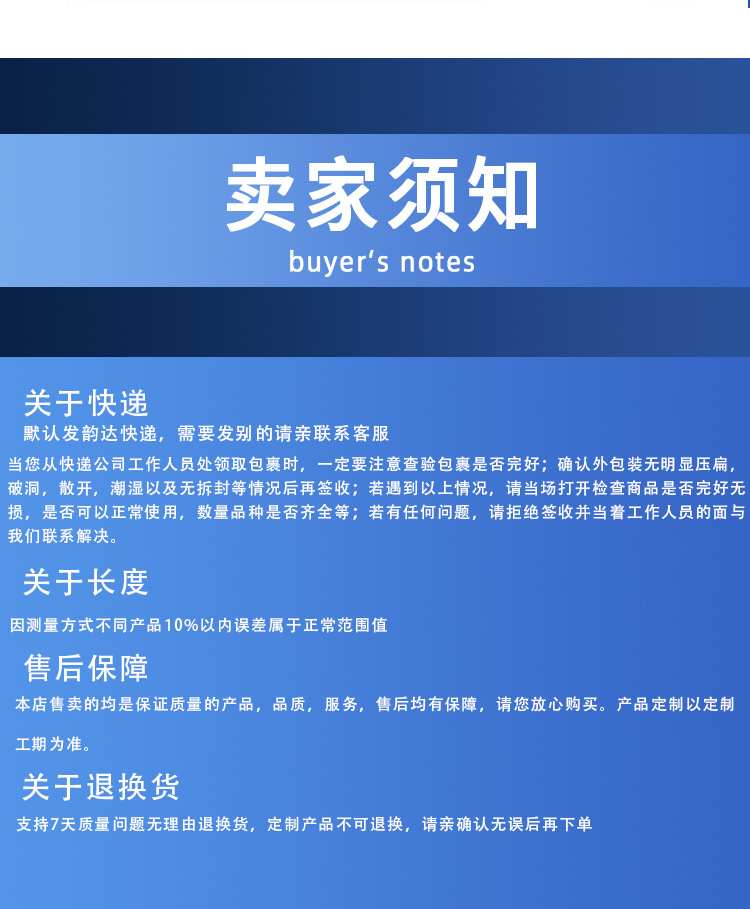 卖家须知
buyer's notes

关于快递
默认发韵达快递，需要发别的请亲联系客服

当您从快递公司工作人员处领取包裹时，一定要注意查验包裹是否完好；确认外包装无明显压扁，破洞，散开，潮湿以及无拆封等情况后再签收；若遇到以上情况，请当场打开检查商品是否完好无损，是否可以正常使用，数量品种是否齐全等；若有任何问题，请拒绝签收并当着工作人员的面与我们联系解决。

关于长度
因测量方式不同产品10%以内误差属于正常范围值

售后保障
本店售卖的均是保证质量的产品，品质，服务，售后均有保障，请您放心购买。产品定制以定制工期为准。

关于退换货
支持7天质量问题无理由退换货，定制产品不可退换，请亲确认无误后再下单